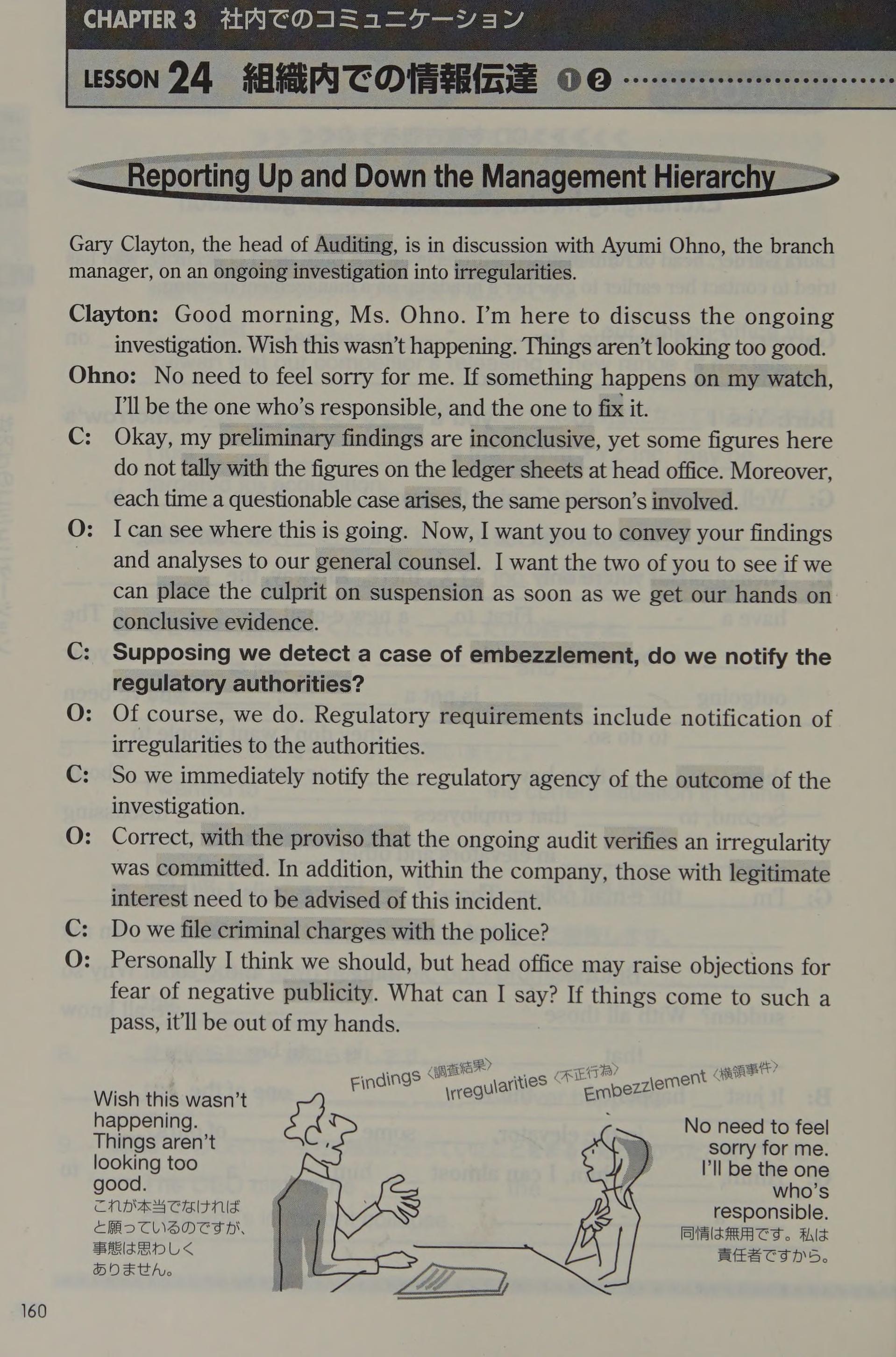 CHAPTER 3 社内でのコミュニケーション

LESSON 24 組織内での情報伝達 ❶❷

Reporting Up and Down the Management Hierarchy

Gary Clayton, the head of Auditing, is in discussion with Ayumi Ohno, the branch manager, on an ongoing investigation into irregularities.

Clayton: Good morning, Ms. Ohno. I'm here to discuss the ongoing investigation. Wish this wasn't happening. Things aren't looking too good.

Ohno: No need to feel sorry for me. If something happens on my watch, I'll be the one who's responsible, and the one to fix it.

C: Okay, my preliminary findings are inconclusive, yet some figures here do not tally with the figures on the ledger sheets at head office. Moreover, each time a questionable case arises, the same person's involved.

O: I can see where this is going. Now, I want you to convey your findings and analyses to our general counsel. I want the two of you to see if we can place the culprit on suspension as soon as we get our hands on conclusive evidence.

C: Supposing we detect a case of embezzlement, do we notify the regulatory authorities?

O: Of course, we do. Regulatory requirements include notification of irregularities to the authorities.

C: So we immediately notify the regulatory agency of the outcome of the investigation.

O: Correct, with the proviso that the ongoing audit verifies an irregularity was committed. In addition, within the company, those with legitimate interest need to be advised of this incident.

C: Do we file criminal charges with the police?

O: Personally I think we should, but head office may raise objections for fear of negative publicity. What can I say? If things come to such a pass, it'll be out of my hands.

Findings〈調査結果〉 Irregularities〈不正行為〉 Embezzlement〈横領事件〉

Wish this wasn't happening. Things aren't looking too good.
これが本当でなければと願っているのですが、事態は思わしくありません。

No need to feel sorry for me. I'll be the one who's responsible.
同情は無用です。私は責任者ですから。

160